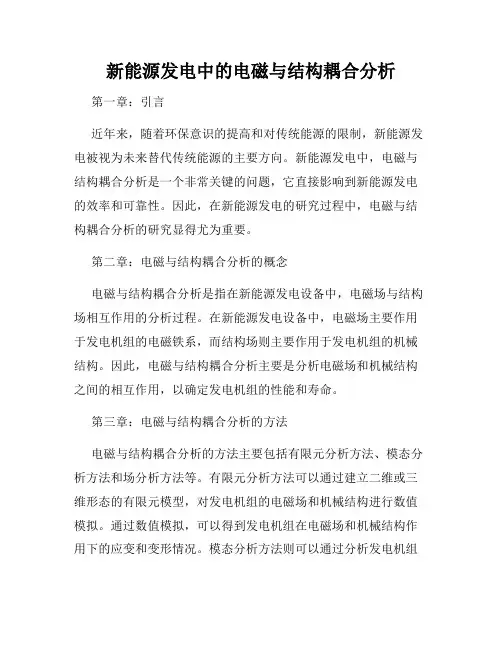 新能源发电中的电磁与结构耦合分析

第一章：引言

近年来，随着环保意识的提高和对传统能源的限制，新能源发电被视为未来替代传统能源的主要方向。新能源发电中，电磁与结构耦合分析是一个非常关键的问题，它直接影响到新能源发电的效率和可靠性。因此，在新能源发电的研究过程中，电磁与结构耦合分析的研究显得尤为重要。

第二章：电磁与结构耦合分析的概念

电磁与结构耦合分析是指在新能源发电设备中，电磁场与结构场相互作用的分析过程。在新能源发电设备中，电磁场主要作用于发电机组的电磁铁系，而结构场则主要作用于发电机组的机械结构。因此，电磁与结构耦合分析主要是分析电磁场和机械结构之间的相互作用，以确定发电机组的性能和寿命。

第三章：电磁与结构耦合分析的方法

电磁与结构耦合分析的方法主要包括有限元分析方法、模态分析方法和场分析方法等。有限元分析方法可以通过建立二维或三维形态的有限元模型，对发电机组的电磁场和机械结构进行数值模拟。通过数值模拟，可以得到发电机组在电磁场和机械结构作用下的应变和变形情况。模态分析方法则可以通过分析发电机组